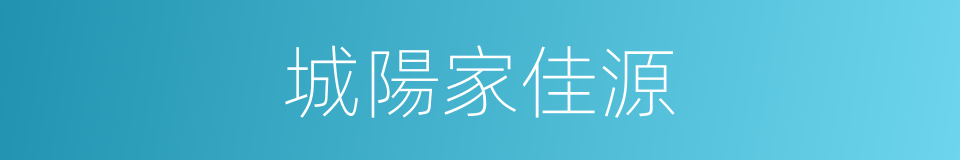 城陽家佳源